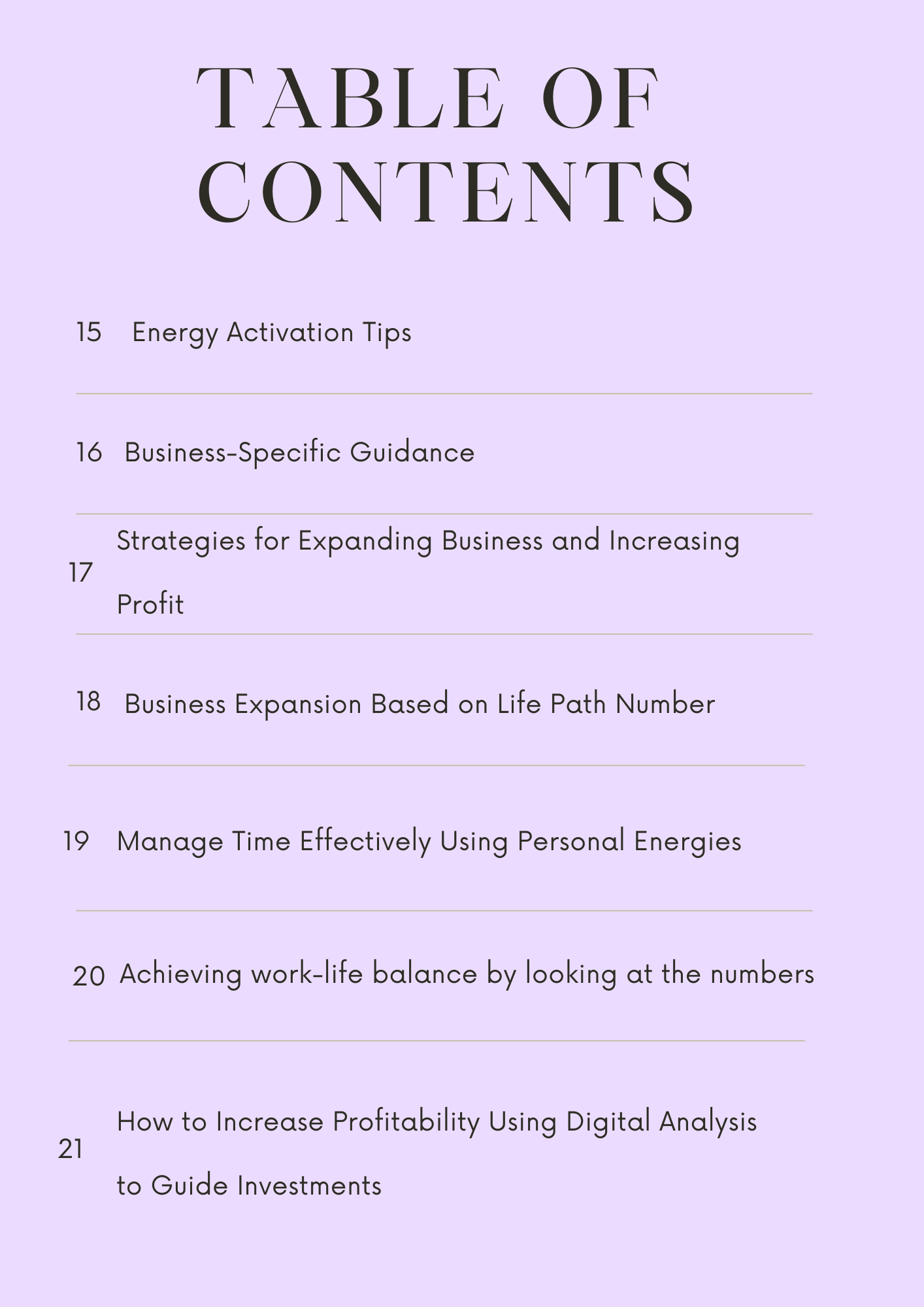 TABLE OF CONTENTS

15 Energy Activation Tips

16 Business-Specific Guidance

17 Strategies for Expanding Business and Increasing Profit

18 Business Expansion Based on Life Path Number

19 Manage Time Effectively Using Personal Energies

20 Achieving work-life balance by looking at the numbers

21 How to Increase Profitability Using Digital Analysis to Guide Investments